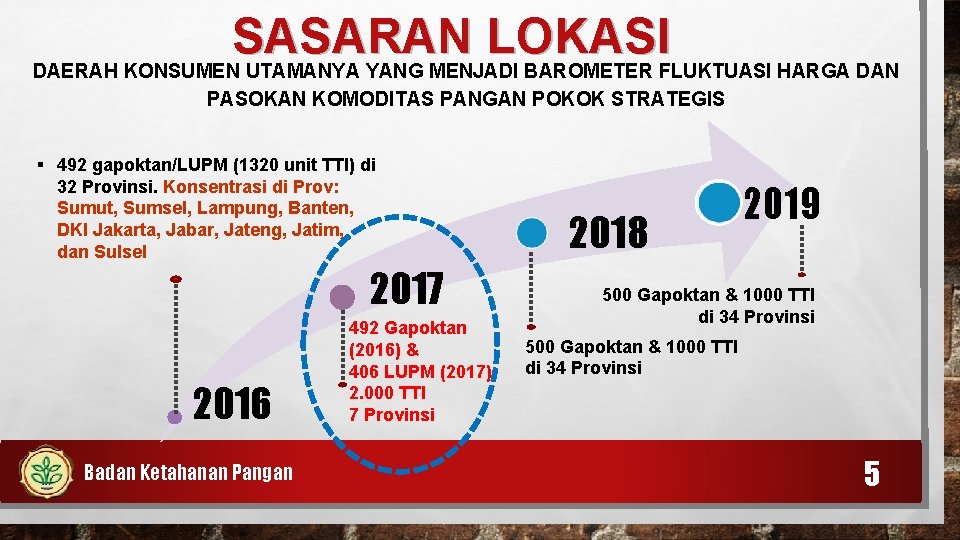 SASARAN LOKASI

DAERAH KONSUMEN UTAMANYA YANG MENJADI BAROMETER FLUKTUASI HARGA DAN PASOKAN KOMODITAS PANGAN POKOK STRATEGIS

▪ 492 gapoktan/LUPM (1320 unit TTI) di 32 Provinsi. Konsentrasi di Prov: Sumut, Sumsel, Lampung, Banten, DKI Jakarta, Jabar, Jateng, Jatim, dan Sulsel

2016

2017

492 Gapoktan (2016) & 406 LUPM (2017) 2.000 TTI 7 Provinsi

2018

500 Gapoktan & 1000 TTI di 34 Provinsi

2019

500 Gapoktan & 1000 TTI di 34 Provinsi

Badan Ketahanan Pangan

5